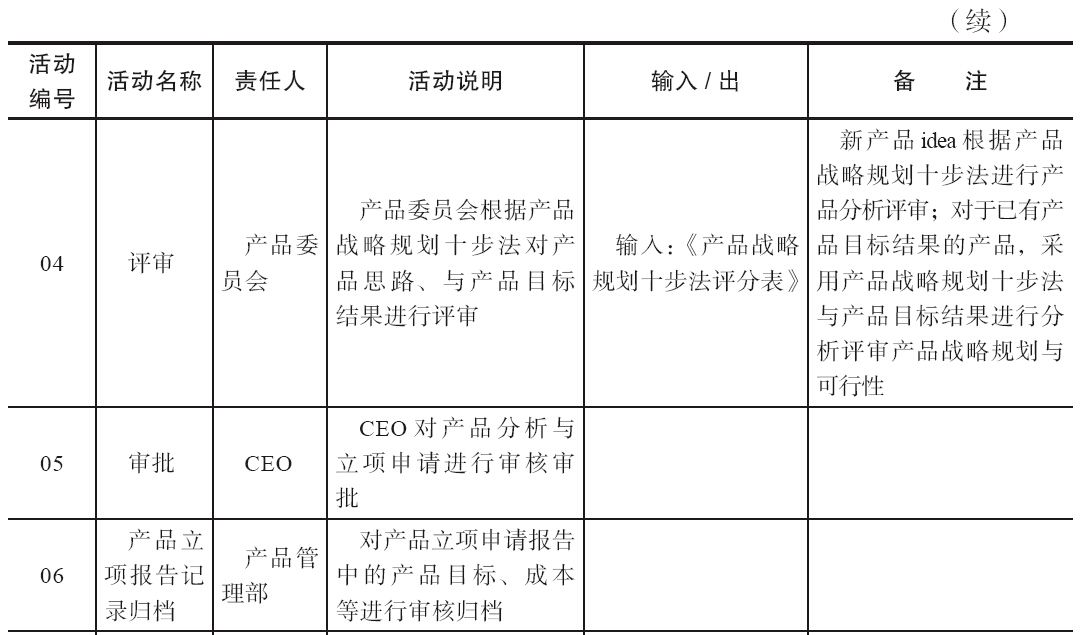 （续）

| 活动编号 | 活动名称 | 责任人 | 活动说明 | 输入/出 | 备注 |
|---|---|---|---|---|---|
| 04 | 评审 | 产品委员会 | 产品委员会根据产品战略规划十步法对产品思路、与产品目标结果进行评审 | 输入：《产品战略规划十步法评分表》 | 新产品idea根据产品战略规划十步法进行产品分析评审；对于已有产品目标结果的产品，采用产品战略规划十步法与产品目标结果进行分析评审产品战略规划与可行性 |
| 05 | 审批 | CEO | CEO对产品分析与立项申请进行审核审批 | | |
| 06 | 产品立项报告记录归档 | 产品管理部 | 对产品立项申请报告中的产品目标、成本等进行审核归档 | | |